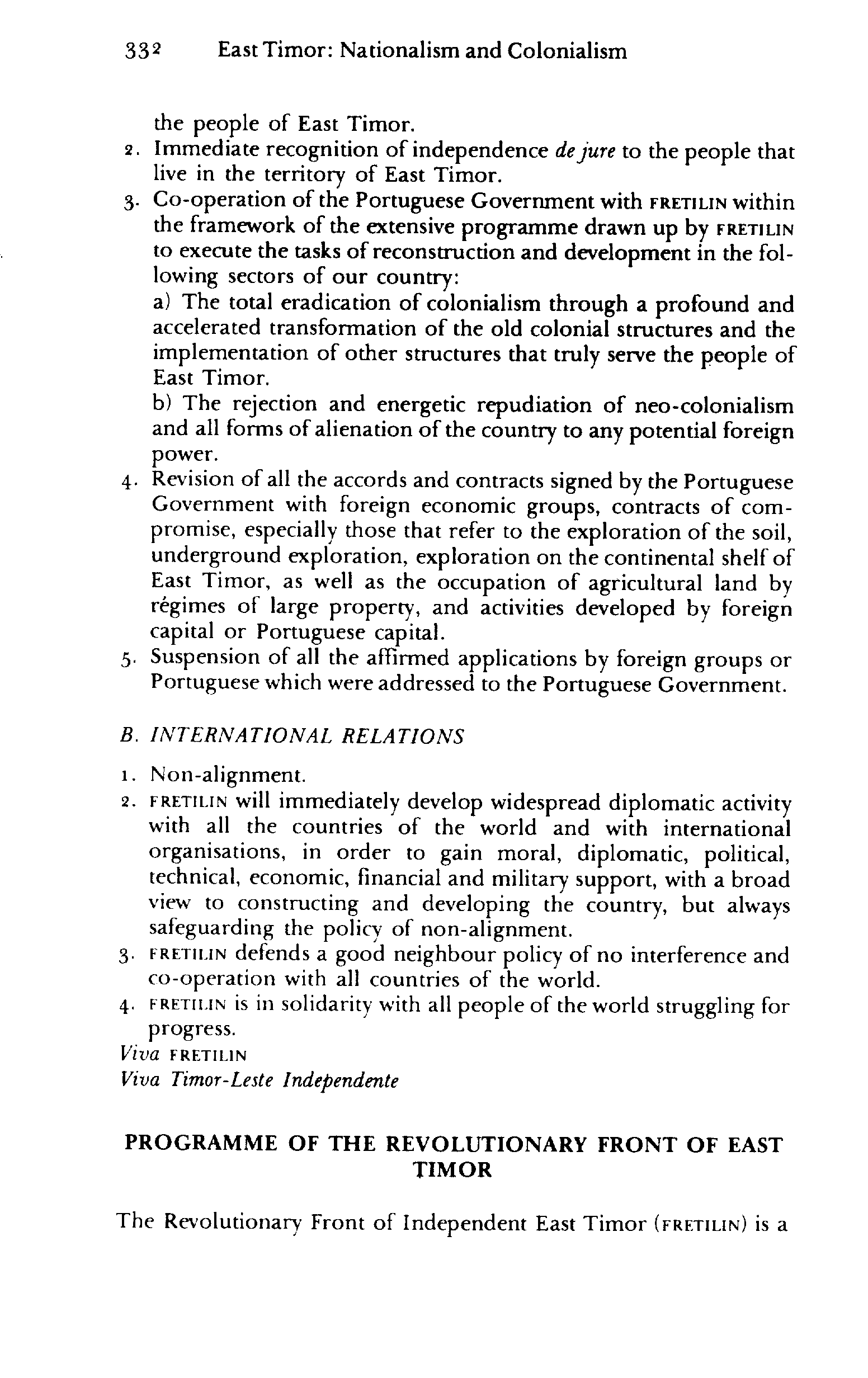 332 East Timor: Nationalism and Colonialism

the people of East Timor.
2. Immediate recognition of independence de jure to the people that live in the territory of East Timor.
3. Co-operation of the Portuguese Government with FRETILIN within the framework of the extensive programme drawn up by FRETILIN to execute the tasks of reconstruction and development in the following sectors of our country:
a) The total eradication of colonialism through a profound and accelerated transformation of the old colonial structures and the implementation of other structures that truly serve the people of East Timor.
b) The rejection and energetic repudiation of neo-colonialism and all forms of alienation of the country to any potential foreign power.
4. Revision of all the accords and contracts signed by the Portuguese Government with foreign economic groups, contracts of compromise, especially those that refer to the exploration of the soil, underground exploration, exploration on the continental shelf of East Timor, as well as the occupation of agricultural land by régimes of large property, and activities developed by foreign capital or Portuguese capital.
5. Suspension of all the affirmed applications by foreign groups or Portuguese which were addressed to the Portuguese Government.

B. INTERNATIONAL RELATIONS

1. Non-alignment.
2. FRETILIN will immediately develop widespread diplomatic activity with all the countries of the world and with international organisations, in order to gain moral, diplomatic, political, technical, economic, financial and military support, with a broad view to constructing and developing the country, but always safeguarding the policy of non-alignment.
3. FRETILIN defends a good neighbour policy of no interference and co-operation with all countries of the world.
4. FRETILIN is in solidarity with all people of the world struggling for progress.
Viva FRETILIN
Viva Timor-Leste Independente

PROGRAMME OF THE REVOLUTIONARY FRONT OF EAST TIMOR

The Revolutionary Front of Independent East Timor (FRETILIN) is a